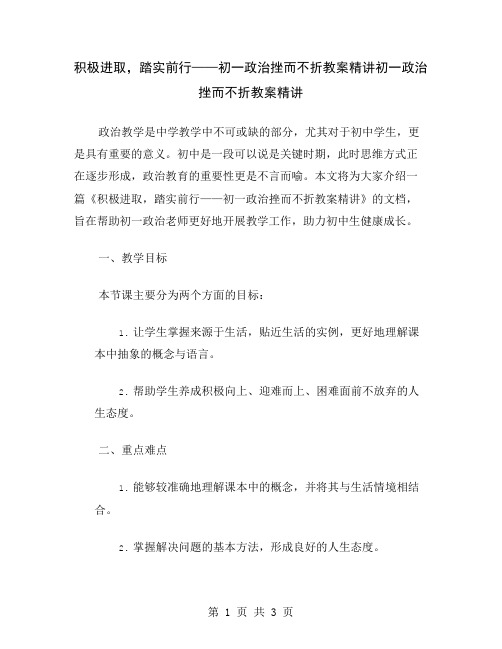 积极进取，踏实前行——初一政治挫而不折教案精讲初一政治挫而不折教案精讲

政治教学是中学教学中不可或缺的部分，尤其对于初中学生，更是具有重要的意义。初中是一段可以说是关键时期，此时思维方式正在逐步形成，政治教育的重要性更是不言而喻。本文将为大家介绍一篇《积极进取，踏实前行——初一政治挫而不折教案精讲》的文档，旨在帮助初一政治老师更好地开展教学工作，助力初中生健康成长。

一、教学目标

本节课主要分为两个方面的目标：

1. 让学生掌握来源于生活，贴近生活的实例，更好地理解课本中抽象的概念与语言。

2. 帮助学生养成积极向上、迎难而上、困难面前不放弃的人生态度。

二、重点难点

1. 能够较准确地理解课本中的概念，并将其与生活情境相结合。

2. 掌握解决问题的基本方法，形成良好的人生态度。

第 1 页 共 3 页